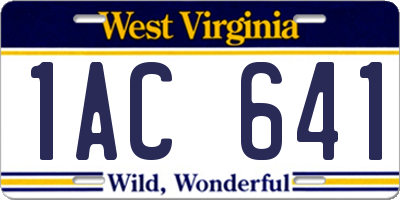 West Virginia

1AC 641

Wild, Wonderful